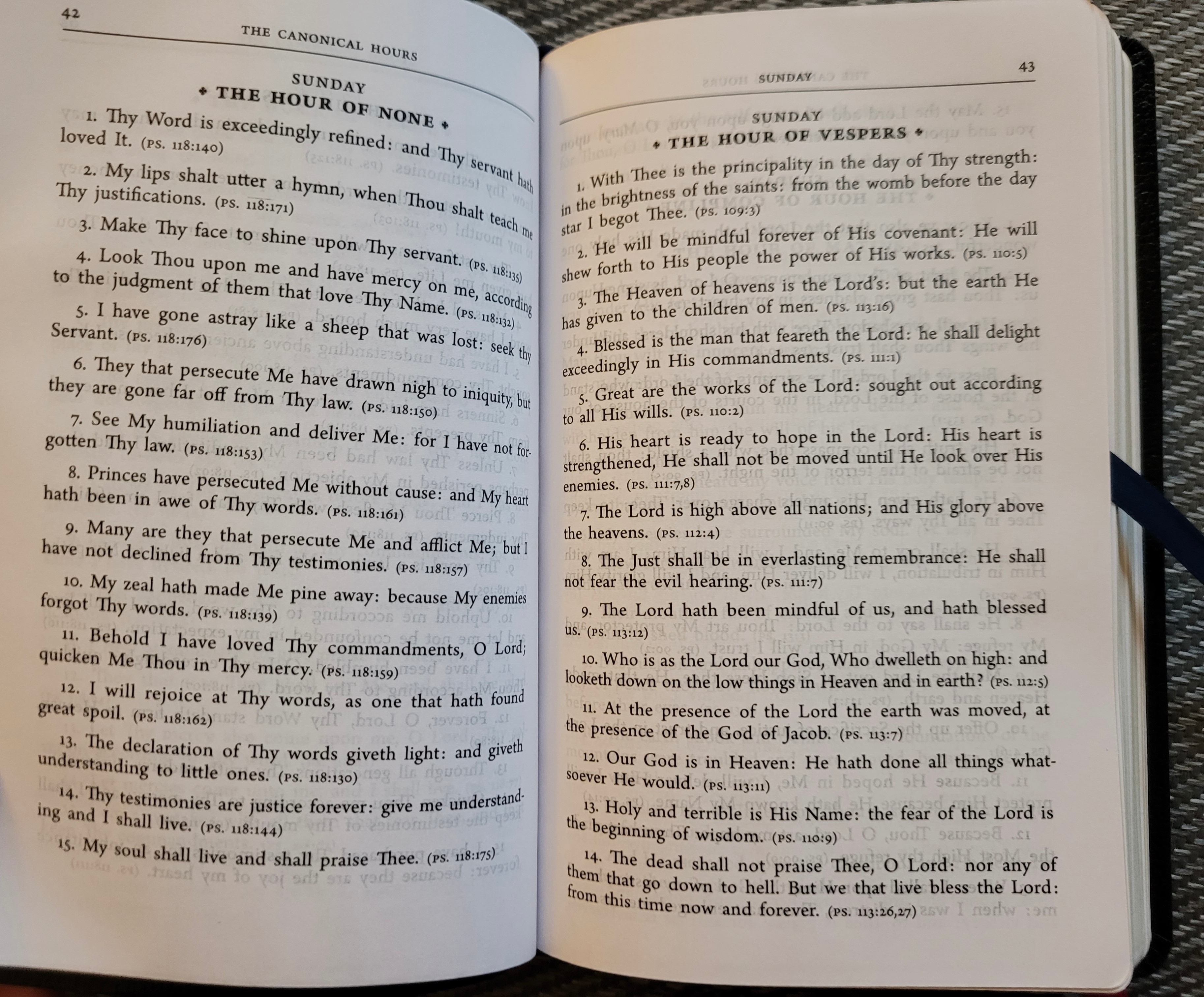 42

THE CANONICAL HOURS

SUNDAY
✦ THE HOUR OF NONE ✦

1. Thy Word is exceedingly refined: and Thy servant hath loved It. (PS. 118:140)

2. My lips shalt utter a hymn, when Thou shalt teach me Thy justifications. (PS. 118:171)

3. Make Thy face to shine upon Thy servant. (PS. 118:135)

4. Look Thou upon me and have mercy on me, according to the judgment of them that love Thy Name. (PS. 118:132)

5. I have gone astray like a sheep that was lost: seek thy Servant. (PS. 118:176)

6. They that persecute Me have drawn nigh to iniquity, but they are gone far off from Thy law. (PS. 118:150)

7. See My humiliation and deliver Me: for I have not forgotten Thy law. (PS. 118:153)

8. Princes have persecuted Me without cause: and My heart hath been in awe of Thy words. (PS. 118:161)

9. Many are they that persecute Me and afflict Me; but I have not declined from Thy testimonies. (PS. 118:157)

10. My zeal hath made Me pine away: because My enemies forgot Thy words. (PS. 118:139)

11. Behold I have loved Thy commandments, O Lord; quicken Me Thou in Thy mercy. (PS. 118:159)

12. I will rejoice at Thy words, as one that hath found great spoil. (PS. 118:162)

13. The declaration of Thy words giveth light: and giveth understanding to little ones. (PS. 118:130)

14. Thy testimonies are justice forever: give me understanding and I shall live. (PS. 118:144)

15. My soul shall live and shall praise Thee. (PS. 118:175)

SUNDAY

43

SUNDAY
✦ THE HOUR OF VESPERS ✦

1. With Thee is the principality in the day of Thy strength: in the brightness of the saints: from the womb before the day star I begot Thee. (PS. 109:3)

2. He will be mindful forever of His covenant: He will shew forth to His people the power of His works. (PS. 110:5)

3. The Heaven of heavens is the Lord's: but the earth He has given to the children of men. (PS. 113:16)

4. Blessed is the man that feareth the Lord: he shall delight exceedingly in His commandments. (PS. 111:1)

5. Great are the works of the Lord: sought out according to all His wills. (PS. 110:2)

6. His heart is ready to hope in the Lord: His heart is strengthened, He shall not be moved until He look over His enemies. (PS. 111:7,8)

7. The Lord is high above all nations; and His glory above the heavens. (PS. 112:4)

8. The Just shall be in everlasting remembrance: He shall not fear the evil hearing. (PS. 111:7)

9. The Lord hath been mindful of us, and hath blessed us. (PS. 113:12)

10. Who is as the Lord our God, Who dwelleth on high: and looketh down on the low things in Heaven and in earth? (PS. 112:5)

11. At the presence of the Lord the earth was moved, at the presence of the God of Jacob. (PS. 113:7)

12. Our God is in Heaven: He hath done all things whatsoever He would. (PS. 113:11)

13. Holy and terrible is His Name: the fear of the Lord is the beginning of wisdom. (PS. 110:9)

14. The dead shall not praise Thee, O Lord: nor any of them that go down to hell. But we that live bless the Lord: from this time now and forever. (PS. 113:26,27)